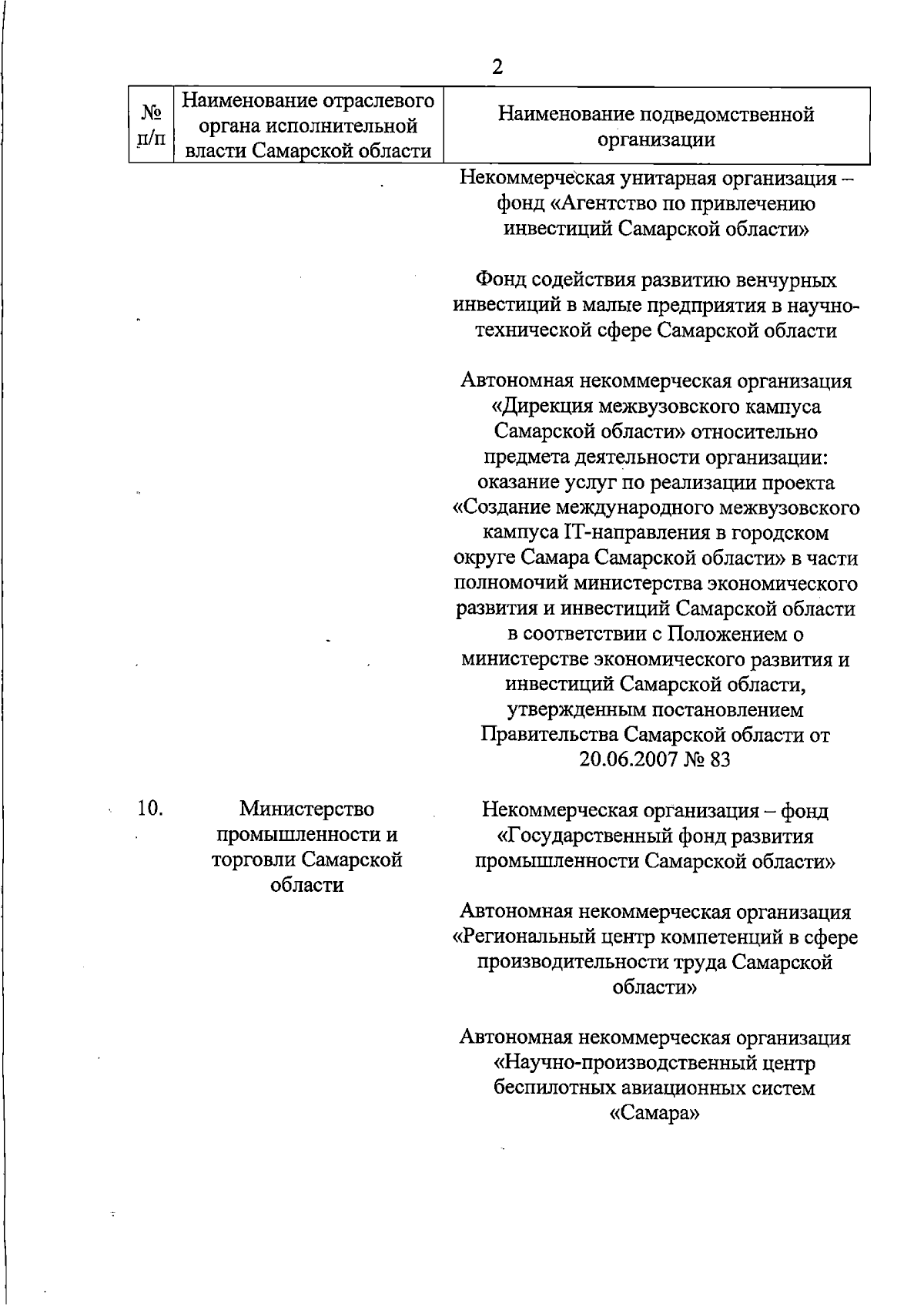 2

| № п/п | Наименование отраслевого органа исполнительной власти Самарской области | Наименование подведомственной организации |
|---|---|---|
| | | Некоммерческая унитарная организация – фонд «Агентство по привлечению инвестиций Самарской области» |
| | | Фонд содействия развитию венчурных инвестиций в малые предприятия в научно-технической сфере Самарской области |
| | | Автономная некоммерческая организация «Дирекция межвузовского кампуса Самарской области» относительно предмета деятельности организации: оказание услуг по реализации проекта «Создание международного межвузовского кампуса IT-направления в городском округе Самара Самарской области» в части полномочий министерства экономического развития и инвестиций Самарской области в соответствии с Положением о министерстве экономического развития и инвестиций Самарской области, утвержденным постановлением Правительства Самарской области от 20.06.2007 № 83 |
| 10. | Министерство промышленности и торговли Самарской области | Некоммерческая организация – фонд «Государственный фонд развития промышленности Самарской области» |
| | | Автономная некоммерческая организация «Региональный центр компетенций в сфере производительности труда Самарской области» |
| | | Автономная некоммерческая организация «Научно-производственный центр беспилотных авиационных систем «Самара» |